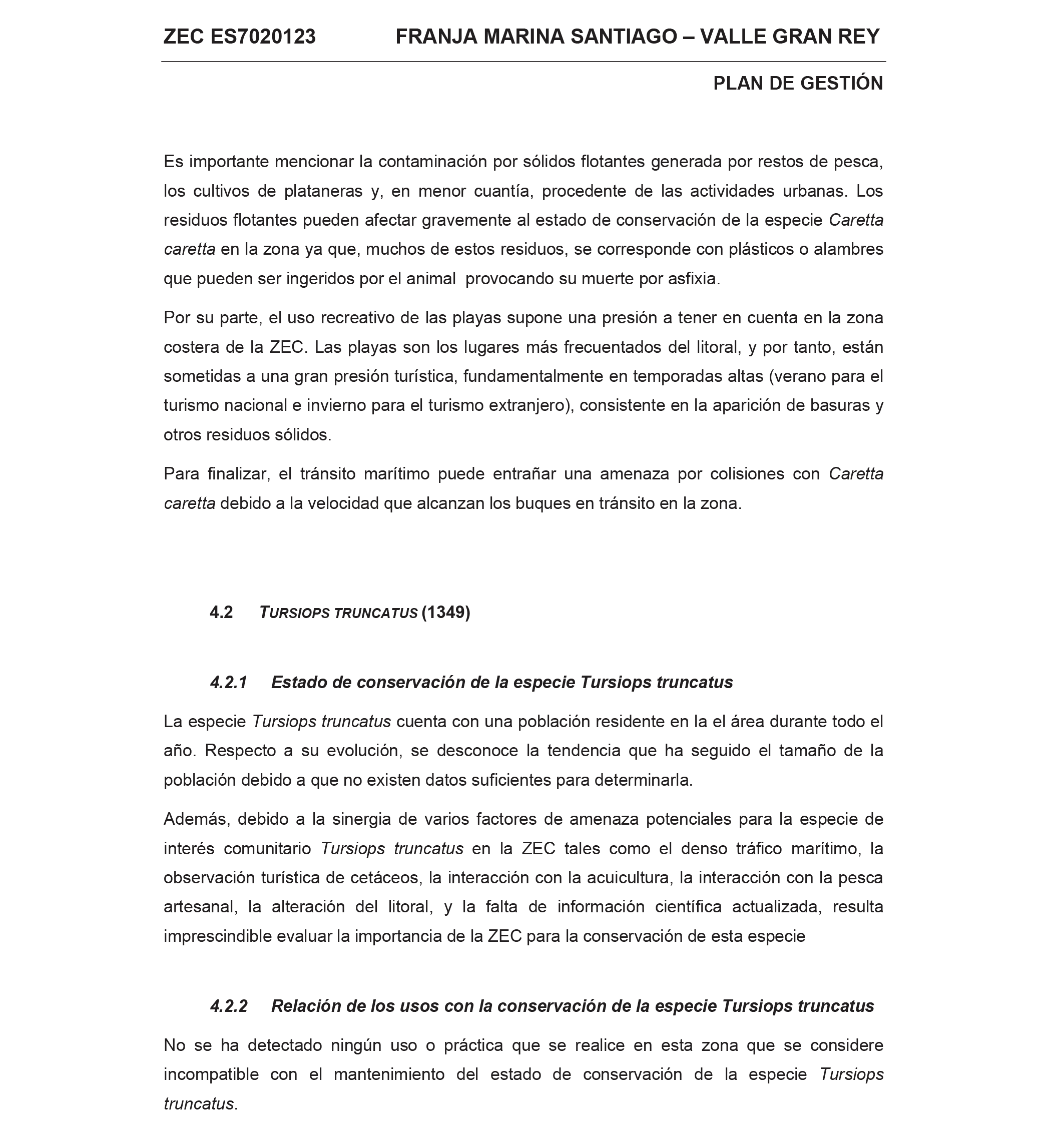 ZEC ES7020123 FRANJA MARINA SANTIAGO – VALLE GRAN REY

PLAN DE GESTIÓN

Es importante mencionar la contaminación por sólidos flotantes generada por restos de pesca, los cultivos de plataneras y, en menor cuantía, procedente de las actividades urbanas. Los residuos flotantes pueden afectar gravemente al estado de conservación de la especie Caretta caretta en la zona ya que, muchos de estos residuos, se corresponde con plásticos o alambres que pueden ser ingeridos por el animal provocando su muerte por asfixia.

Por su parte, el uso recreativo de las playas supone una presión a tener en cuenta en la zona costera de la ZEC. Las playas son los lugares más frecuentados del litoral, y por tanto, están sometidas a una gran presión turística, fundamentalmente en temporadas altas (verano para el turismo nacional e invierno para el turismo extranjero), consistente en la aparición de basuras y otros residuos sólidos.

Para finalizar, el tránsito marítimo puede entrañar una amenaza por colisiones con Caretta caretta debido a la velocidad que alcanzan los buques en tránsito en la zona.

4.2 TURSIOPS TRUNCATUS (1349)

4.2.1 Estado de conservación de la especie Tursiops truncatus

La especie Tursiops truncatus cuenta con una población residente en la el área durante todo el año. Respecto a su evolución, se desconoce la tendencia que ha seguido el tamaño de la población debido a que no existen datos suficientes para determinarla.

Además, debido a la sinergia de varios factores de amenaza potenciales para la especie de interés comunitario Tursiops truncatus en la ZEC tales como el denso tráfico marítimo, la observación turística de cetáceos, la interacción con la acuicultura, la interacción con la pesca artesanal, la alteración del litoral, y la falta de información científica actualizada, resulta imprescindible evaluar la importancia de la ZEC para la conservación de esta especie

4.2.2 Relación de los usos con la conservación de la especie Tursiops truncatus

No se ha detectado ningún uso o práctica que se realice en esta zona que se considere incompatible con el mantenimiento del estado de conservación de la especie Tursiops truncatus.